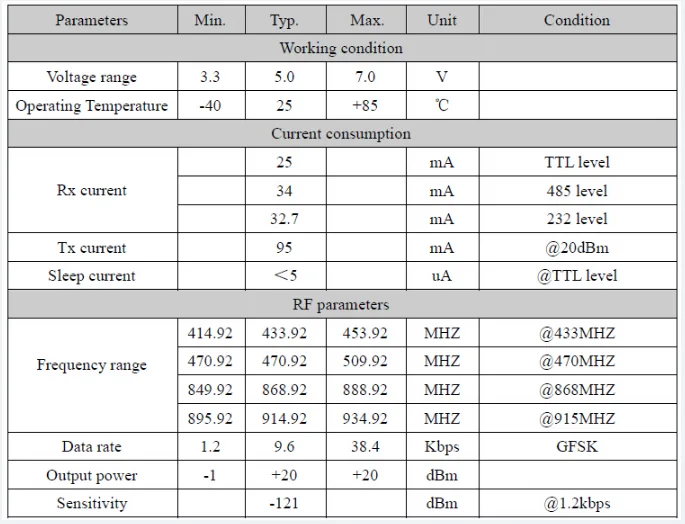 | Parameters | Min. | Typ. | Max. | Unit | Condition |
|---|---|---|---|---|---|
| Working condition | | | | | |
| Voltage range | 3.3 | 5.0 | 7.0 | V | |
| Operating Temperature | -40 | 25 | +85 | ℃ | |
| Current consumption | | | | | |
| Rx current | | 25 | | mA | TTL level |
| | | 34 | | mA | 485 level |
| | | 32.7 | | mA | 232 level |
| Tx current | | 95 | | mA | @20dBm |
| Sleep current | | ＜5 | | uA | @TTL level |
| RF parameters | | | | | |
| Frequency range | 414.92 | 433.92 | 453.92 | MHZ | @433MHZ |
| | 470.92 | 470.92 | 509.92 | MHZ | @470MHZ |
| | 849.92 | 868.92 | 888.92 | MHZ | @868MHZ |
| | 895.92 | 914.92 | 934.92 | MHZ | @915MHZ |
| Data rate | 1.2 | 9.6 | 38.4 | Kbps | GFSK |
| Output power | -1 | +20 | +20 | dBm | |
| Sensitivity | | -121 | | dBm | @1.2kbps |